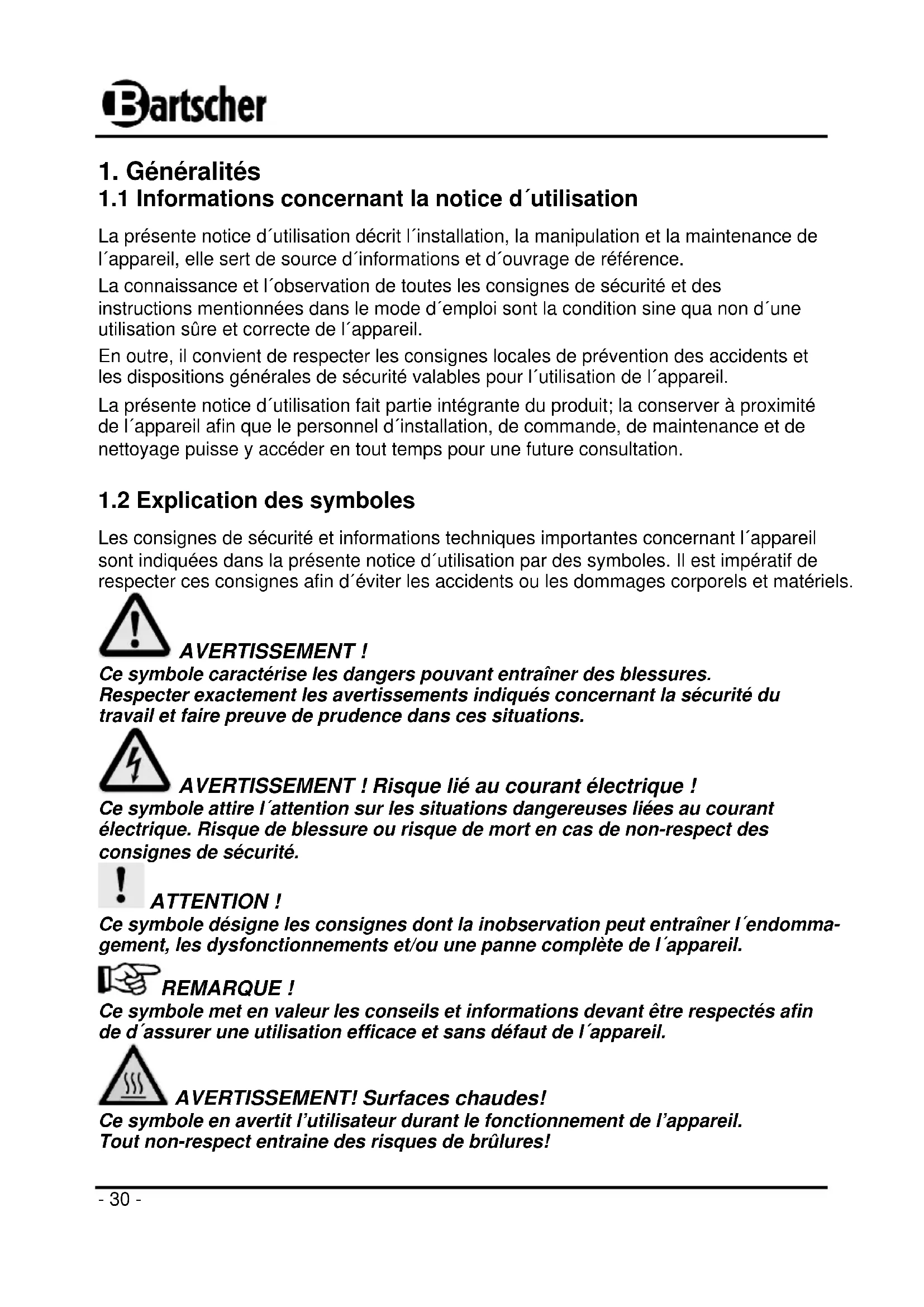 Bartscher

1. Généralités

1.1 Informations concernant la notice d´utilisation

La présente notice d´utilisation décrit l´installation, la manipulation et la maintenance de l´appareil, elle sert de source d´informations et d´ouvrage de référence.

La connaissance et l´observation de toutes les consignes de sécurité et des instructions mentionnées dans le mode d´emploi sont la condition sine qua non d´une utilisation sûre et correcte de l´appareil.

En outre, il convient de respecter les consignes locales de prévention des accidents et les dispositions générales de sécurité valables pour l´utilisation de l´appareil.

La présente notice d´utilisation fait partie intégrante du produit; la conserver à proximité de l´appareil afin que le personnel d´installation, de commande, de maintenance et de nettoyage puisse y accéder en tout temps pour une future consultation.

1.2 Explication des symboles

Les consignes de sécurité et informations techniques importantes concernant l´appareil sont indiquées dans la présente notice d´utilisation par des symboles. Il est impératif de respecter ces consignes afin d´éviter les accidents ou les dommages corporels et matériels.

AVERTISSEMENT !
Ce symbole caractérise les dangers pouvant entraîner des blessures. Respecter exactement les avertissements indiqués concernant la sécurité du travail et faire preuve de prudence dans ces situations.

AVERTISSEMENT ! Risque lié au courant électrique !
Ce symbole attire l´attention sur les situations dangereuses liées au courant électrique. Risque de blessure ou risque de mort en cas de non-respect des consignes de sécurité.

ATTENTION !
Ce symbole désigne les consignes dont la inobservation peut entraîner l´endommagement, les dysfonctionnements et/ou une panne complète de l´appareil.

REMARQUE !
Ce symbole met en valeur les conseils et informations devant être respectés afin de d´assurer une utilisation efficace et sans défaut de l´appareil.

AVERTISSEMENT! Surfaces chaudes!
Ce symbole en avertit l'utilisateur durant le fonctionnement de l'appareil. Tout non-respect entraine des risques de brûlures!

- 30 -